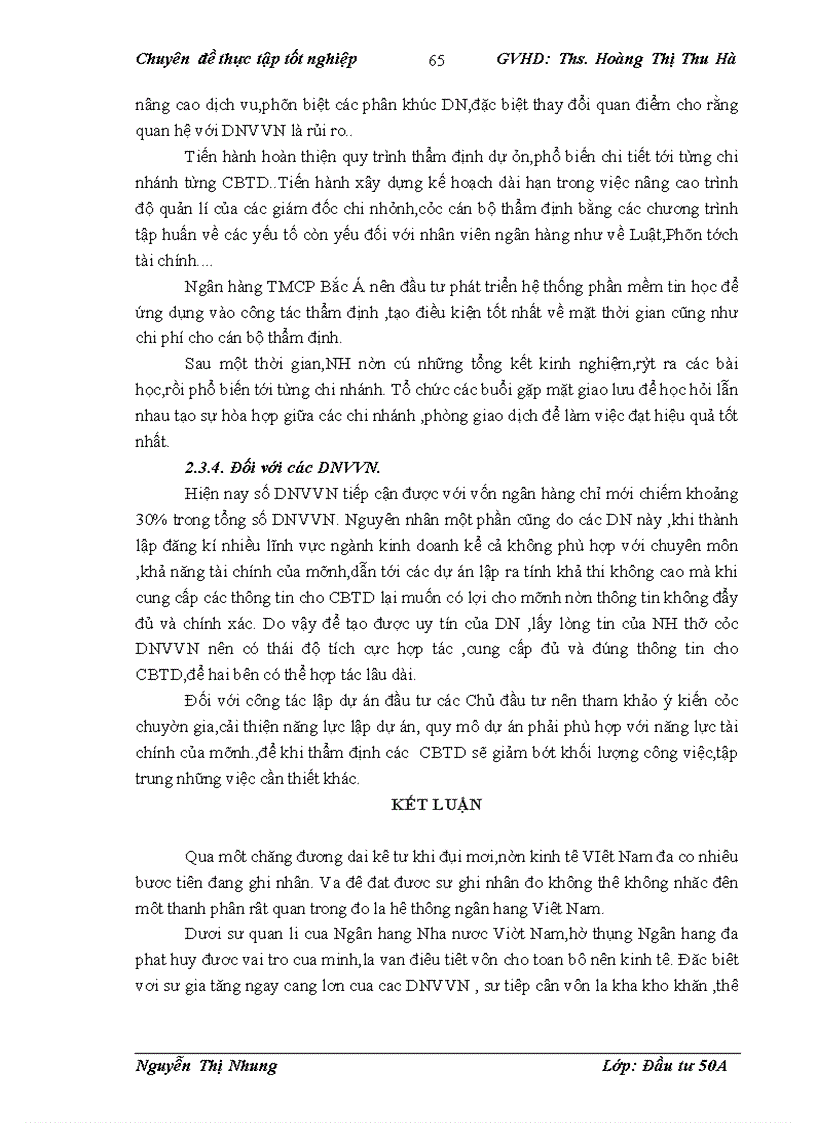 Chuyên đề thực tập tốt nghiệp 65 GVHD: Ths. Hoàng Thị Thu Hà

nâng cao dịch vụ,phõn biệt các phân khúc DN,đặc biệt thay đổi quan điểm cho rằng quan hệ với DNVVN là rủi ro..

Tiến hành hoàn thiện quy trình thẩm định dự ỏn,phổ biến chi tiết tới từng chi nhánh từng CBTD..Tiến hành xây dựng kế hoạch dài hạn trong việc nâng cao trình độ quản lí của các giám đốc chi nhỏnh,cỏc cán bộ thẩm định bằng các chương trình tập huấn về các yếu tố còn yếu đối với nhân viên ngân hàng như về Luật,Phõn tớch tài chính....

Ngân hàng TMCP Bắc Á nên đầu tư phát triển hệ thống phần mềm tin học để ứng dụng vào công tác thẩm định ,tạo điều kiện tốt nhất về mặt thời gian cũng như chi phí cho cán bộ thẩm định.

Sau một thời gian,NH nờn cú những tổng kết kinh nghiệm,rỳt ra các bài học,rồi phổ biến tới từng chi nhánh. Tổ chức các buổi gặp mặt giao lưu để học hỏi lẫn nhau tạo sự hòa hợp giữa các chi nhánh ,phòng giao dịch để làm việc đạt hiệu quả tốt nhất.

2.3.4. Đối với các DNVVN.

Hiện nay số DNVVN tiếp cận được với vốn ngân hàng chỉ mới chiếm khoảng 30% trong tổng số DNVVN. Nguyên nhân một phần cũng do các DN này ,khi thành lập đăng kí nhiều lĩnh vực ngành kinh doanh kể cả không phù hợp với chuyên môn ,khả năng tài chính của mỡnh,dẫn tới các dự án lập ra tính khả thi không cao mà khi cung cấp các thông tin cho CBTD lại muốn có lợi cho mỡnh nờn thông tin không đầy đủ và chính xác. Do vậy để tạo được uy tín của DN ,lấy lòng tin của NH thỡ cỏc DNVVN nên có thái độ tích cực hợp tác ,cung cấp đủ và đúng thông tin cho CBTD,để hai bên có thể hợp tác lâu dài.

Đối với công tác lập dự án đầu tư các Chủ đầu tư nên tham khảo ý kiến cỏc chuyờn gia,cải thiện năng lực lập dự án, quy mô dự án phải phù hợp với năng lực tài chính của mỡnh.,để khi thẩm định các CBTD sẽ giảm bớt khối lượng công việc,tập trung những việc cần thiết khác.

KẾT LUẬN

Qua môt chăng đương dai kê tư khi đụi mơi,nờn kinh tê VIêt Nam đa co nhiêu bươc tiên đang ghi nhân. Va đê đat đươc sư ghi nhân đo không thê không nhăc đên môt thanh phân rât quan trong đo la hê thông ngân hang Viêt Nam.

Dươi sư quan li cua Ngân hang Nha nươc Viờt Nam,hờ thụng Ngân hang đa phat huy đươc vai tro cua minh,la van điêu tiêt vôn cho toan bô nên kinh tê. Đăc biêt vơi sư gia tăng ngay cang lơn cua cac DNVVN , sư tiêp cân vôn la kha kho khăn ,thê

Nguyễn Thị Nhung Lớp: Đầu tư 50A